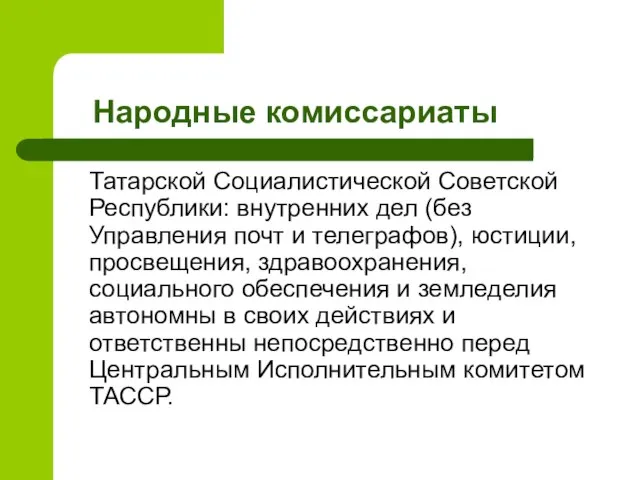 Народные комиссариаты

Татарской Социалистической Советской Республики: внутренних дел (без Управления почт и телеграфов), юстиции, просвещения, здравоохранения, социального обеспечения и земледелия автономны в своих действиях и ответственны непосредственно перед Центральным Исполнительным комитетом ТАССР.